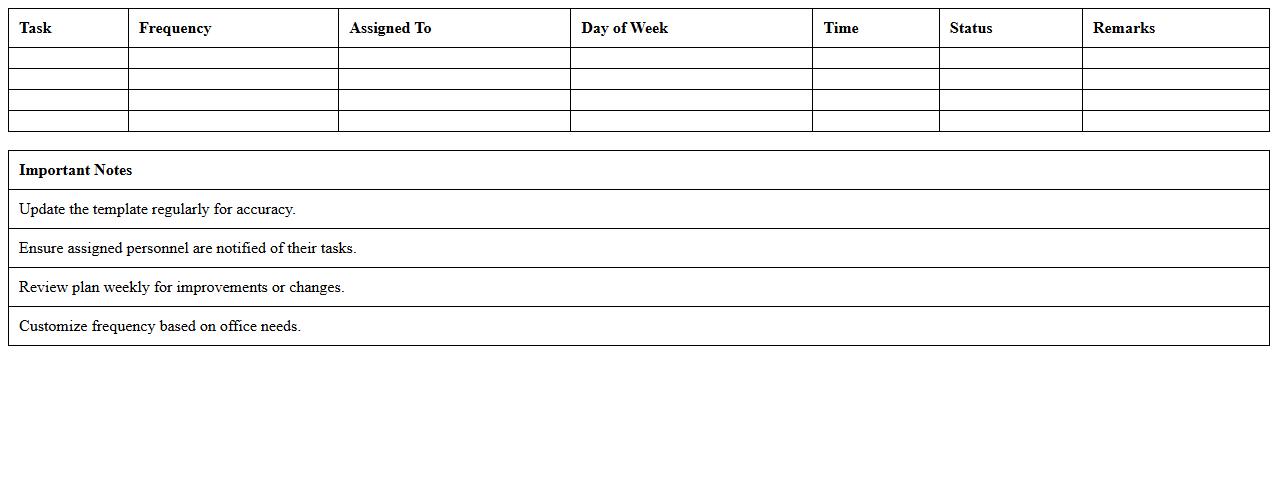 | Task | Frequency | Assigned To | Day of Week | Time | Status | Remarks |
|---|---|---|---|---|---|---|
|  |  |  |  |  |  |  |
|  |  |  |  |  |  |  |
|  |  |  |  |  |  |  |
|  |  |  |  |  |  |  |

| Important Notes |
|---|
| Update the template regularly for accuracy. |
| Ensure assigned personnel are notified of their tasks. |
| Review plan weekly for improvements or changes. |
| Customize frequency based on office needs. |